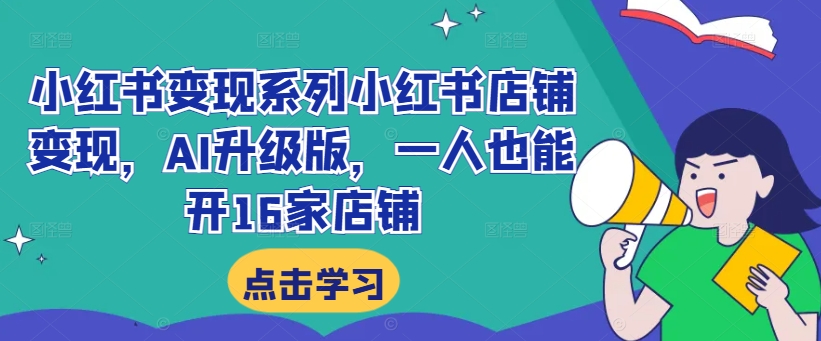 小红书变现系列小红书店铺变现，AI升级版，一人也能开16家店铺

点击学习